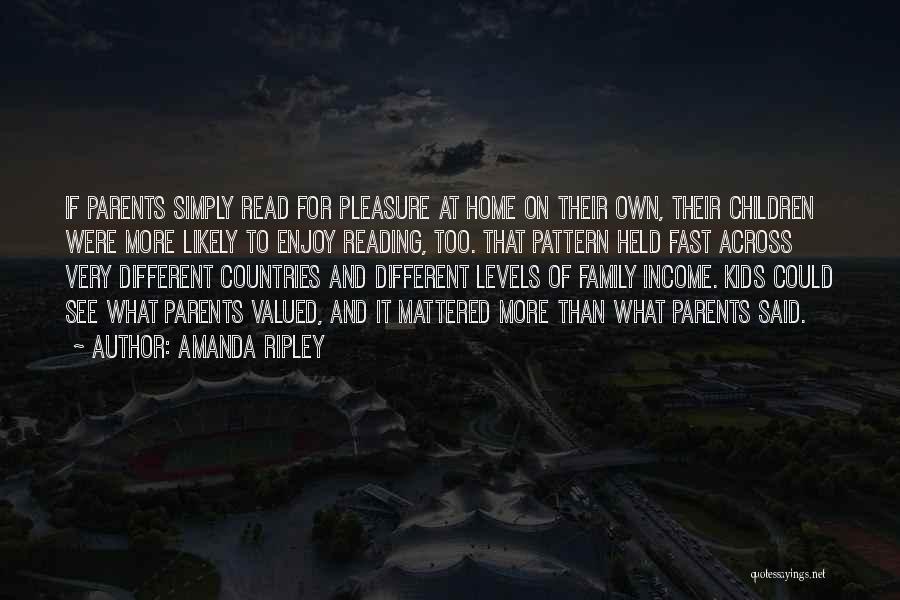 IF PARENTS SIMPLY READ FOR PLEASURE AT HOME ON THEIR OWN, THEIR CHILDREN WERE MORE LIKELY TO ENJOY READING, TOO. THAT PATTERN HELD FAST ACROSS VERY DIFFERENT COUNTRIES AND DIFFERENT LEVELS OF FAMILY INCOME. KIDS COULD SEE WHAT PARENTS VALUED, AND IT MATTERED MORE THAN WHAT PARENTS SAID.

~ AUTHOR: AMANDA RIPLEY

quotessayings.net